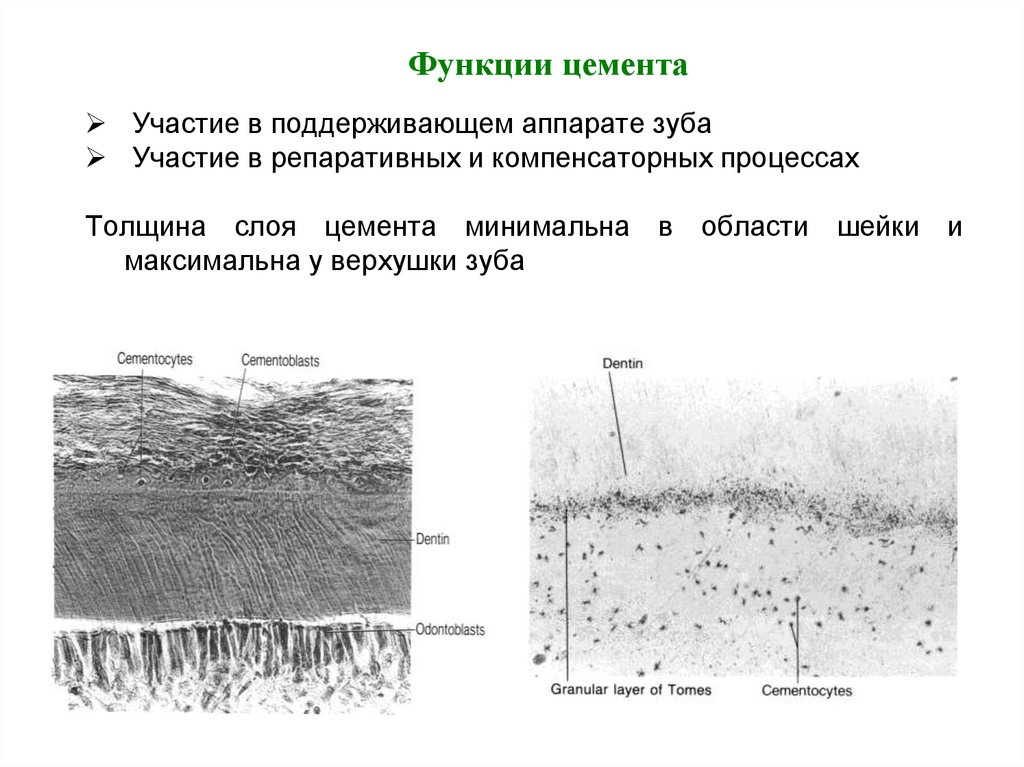 Функции цемента

➢ Участие в поддерживающем аппарате зуба
➢ Участие в репаративных и компенсаторных процессах

Толщина слоя цемента минимальна в области шейки и максимальна у верхушки зуба

Cementocytes
Cementoblasts
Dentin
Odontoblasts

Dentin
Granular layer of Tomes
Cementocytes